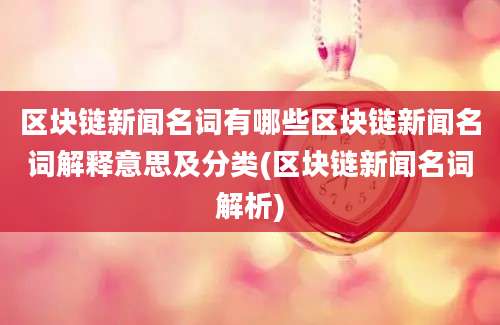 区块链新闻名词有哪些区块链新闻名词解释意思及分类(区块链新闻名词解析)